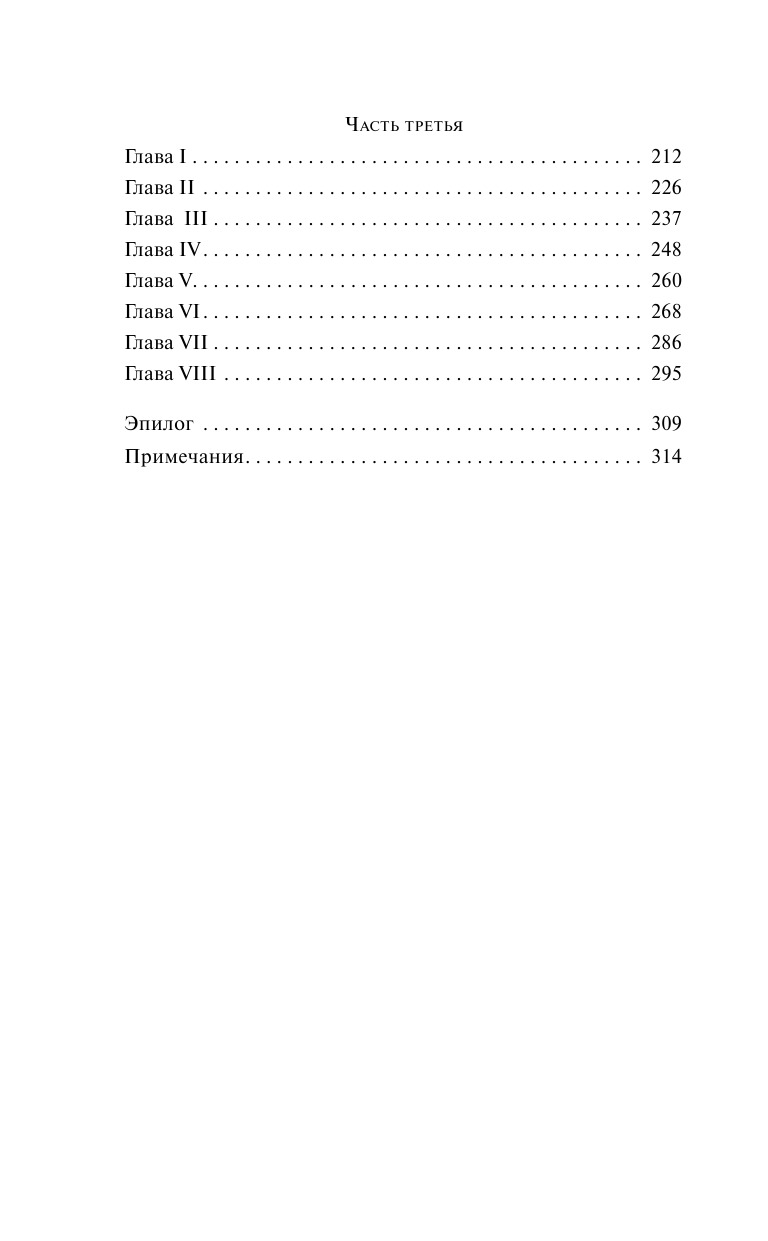 Часть третья

Глава I 212
Глава II 226
Глава III 237
Глава IV 248
Глава V 260
Глава VI 268
Глава VII 286
Глава VIII 295

Эпилог 309
Примечания 314